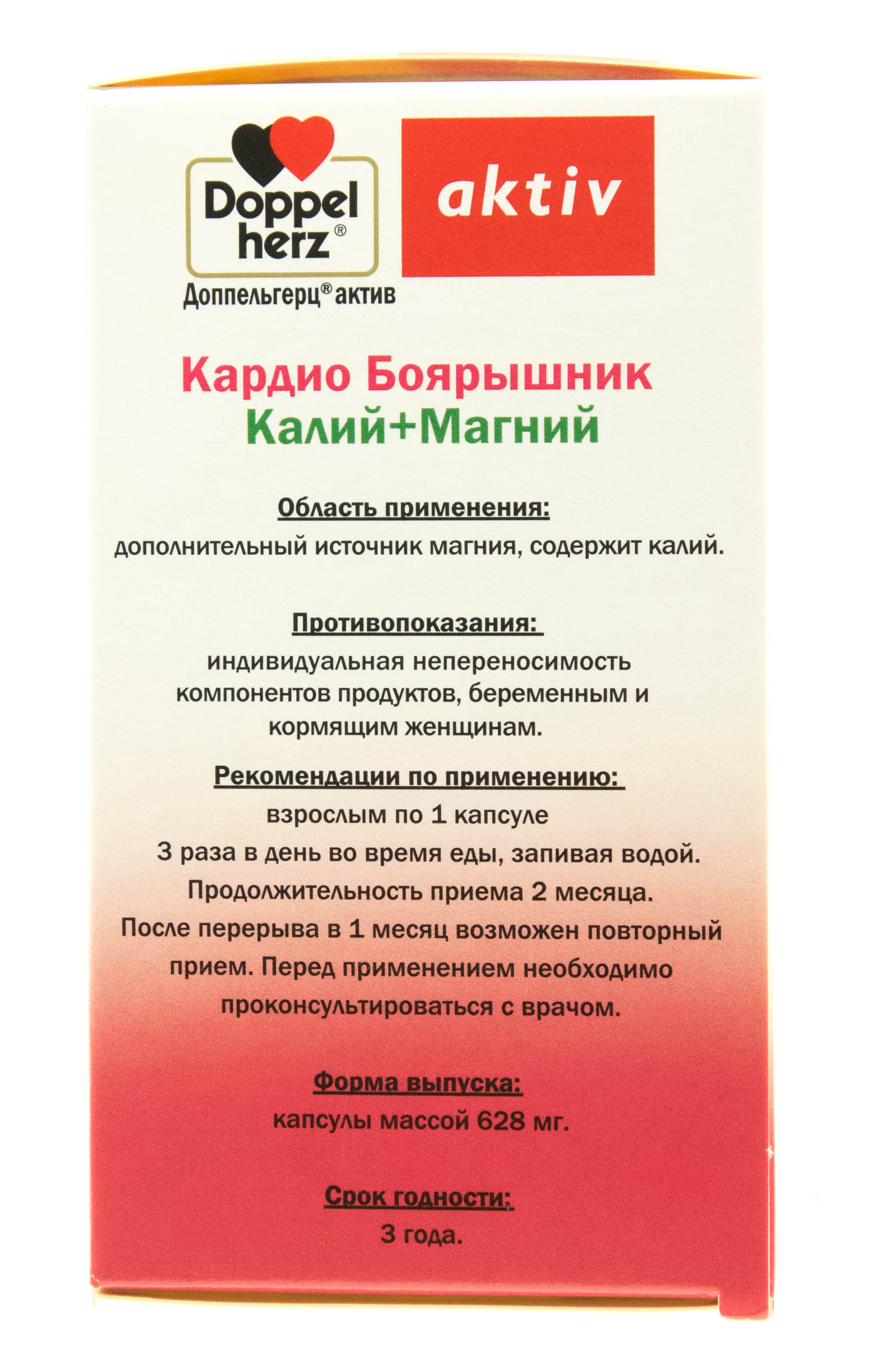 Doppel herz®

aktiv

Доппельгерц® актив

Кардио Боярышник
Калий+Магний

Область применения:
дополнительный источник магния, содержит калий.

Противопоказания:
индивидуальная непереносимость компонентов продуктов, беременным и кормящим женщинам.

Рекомендации по применению:
взрослым по 1 капсуле
3 раза в день во время еды, запивая водой.
Продолжительность приема 2 месяца.
После перерыва в 1 месяц возможен повторный прием. Перед применением необходимо проконсультироваться с врачом.

Форма выпуска:
капсулы массой 628 мг.

Срок годности:
3 года.